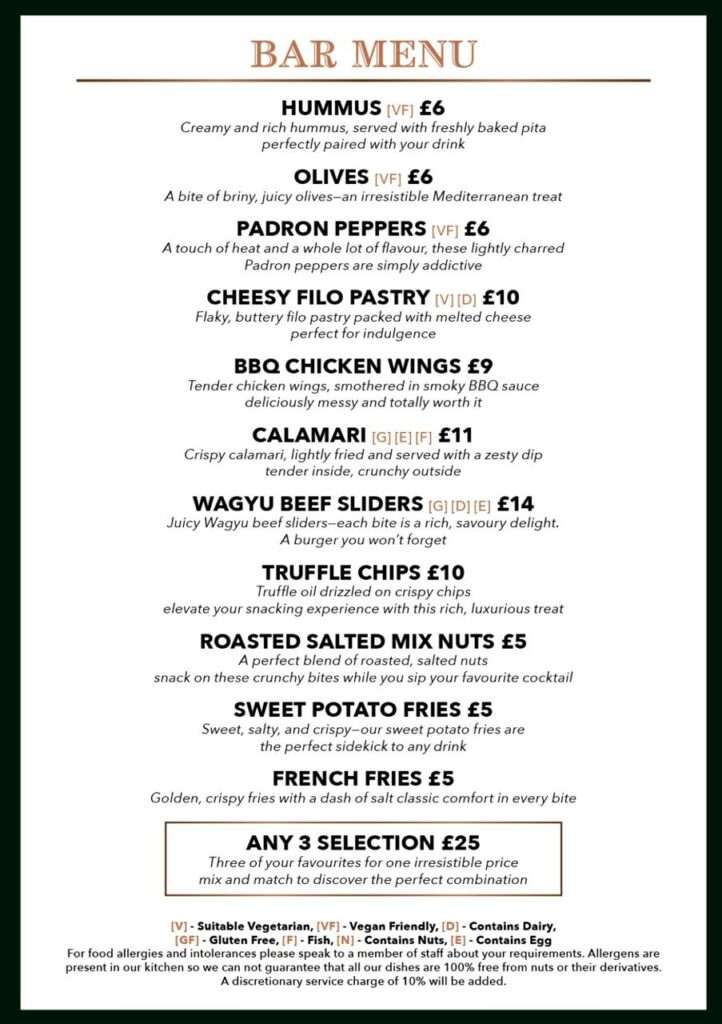 BAR MENU

HUMMUS [VF] £6
Creamy and rich hummus, served with freshly baked pita perfectly paired with your drink

OLIVES [VF] £6
A bite of briny, juicy olives—an irresistible Mediterranean treat

PADRON PEPPERS [VF] £6
A touch of heat and a whole lot of flavour, these lightly charred Padron peppers are simply addictive

CHEESY FILO PASTRY [V] [D] £10
Flaky, buttery filo pastry packed with melted cheese perfect for indulgence

BBQ CHICKEN WINGS £9
Tender chicken wings, smothered in smoky BBQ sauce deliciously messy and totally worth it

CALAMARI [G] [E] [F] £11
Crispy calamari, lightly fried and served with a zesty dip tender inside, crunchy outside

WAGYU BEEF SLIDERS [G] [D] [E] £14
Juicy Wagyu beef sliders—each bite is a rich, savoury delight. A burger you won't forget

TRUFFLE CHIPS £10
Truffle oil drizzled on crispy chips elevate your snacking experience with this rich, luxurious treat

ROASTED SALTED MIX NUTS £5
A perfect blend of roasted, salted nuts snack on these crunchy bites while you sip your favourite cocktail

SWEET POTATO FRIES £5
Sweet, salty, and crispy—our sweet potato fries are the perfect sidekick to any drink

FRENCH FRIES £5
Golden, crispy fries with a dash of salt classic comfort in every bite

ANY 3 SELECTION £25
Three of your favourites for one irresistible price mix and match to discover the perfect combination

[V] - Suitable Vegetarian, [VF] - Vegan Friendly, [D] - Contains Dairy, [GF] - Gluten Free, [F] - Fish, [N] - Contains Nuts, [E] - Contains Egg
For food allergies and intolerances please speak to a member of staff about your requirements. Allergens are present in our kitchen so we can not guarantee that all our dishes are 100% free from nuts or their derivatives. A discretionary service charge of 10% will be added.